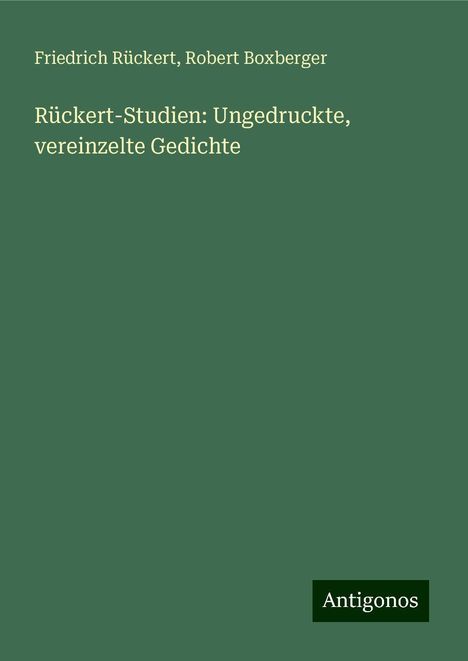 Friedrich Rückert, Robert Boxberger

Rückert-Studien: Ungedruckte, vereinzelte Gedichte

Antigonos